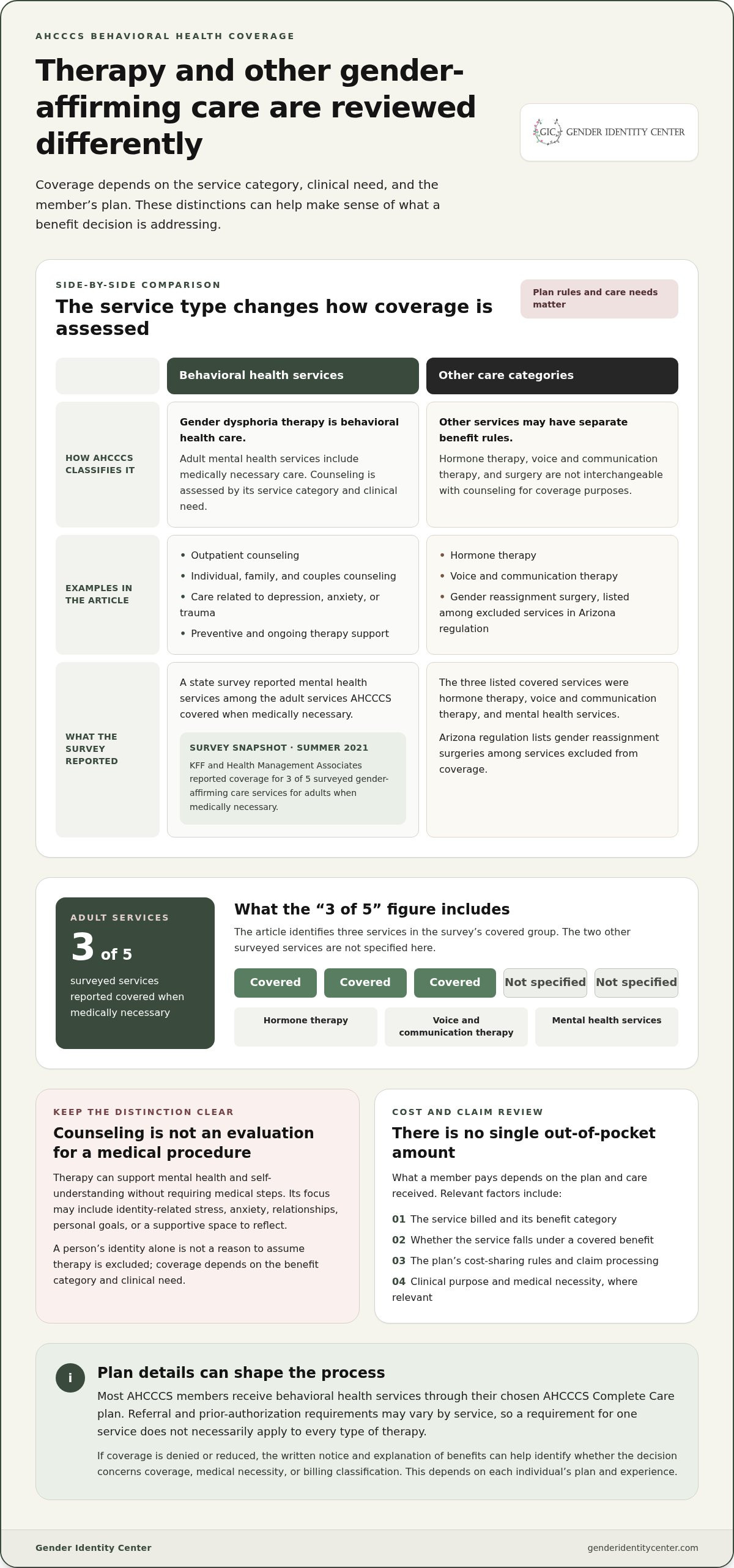 AHCCCS BEHAVIORAL HEALTH COVERAGE

Therapy and other gender-affirming care are reviewed differently

GIC GENDER IDENTITY CENTER

Coverage depends on the service category, clinical need, and the member's plan. These distinctions can help make sense of what a benefit decision is addressing.

SIDE-BY-SIDE COMPARISON

The service type changes how coverage is assessed

Plan rules and care needs matter

| | Behavioral health services | Other care categories |
|---|---|---|
| HOW AHCCCS CLASSIFIES IT | Gender dysphoria therapy is behavioral health care. Adult mental health services include medically necessary care. Counseling is assessed by its service category and clinical need. | Other services may have separate benefit rules. Hormone therapy, voice and communication therapy, and surgery are not interchangeable with counseling for coverage purposes. |
| EXAMPLES IN THE ARTICLE | • Outpatient counseling • Individual, family, and couples counseling • Care related to depression, anxiety, or trauma • Preventive and ongoing therapy support | • Hormone therapy • Voice and communication therapy • Gender reassignment surgery, listed among excluded services in Arizona regulation |
| WHAT THE SURVEY REPORTED | A state survey reported mental health services among the adult services AHCCCS covered when medically necessary. SURVEY SNAPSHOT · SUMMER 2021 KFF and Health Management Associates reported coverage for 3 of 5 surveyed gender-affirming care services for adults when medically necessary. | The three listed covered services were hormone therapy, voice and communication therapy, and mental health services. Arizona regulation lists gender reassignment surgeries among services excluded from coverage. |

ADULT SERVICES
3 of 5
surveyed services reported covered when medically necessary

What the "3 of 5" figure includes

The article identifies three services in the survey's covered group. The two other surveyed services are not specified here.

Covered Covered Covered Not specified Not specified

Hormone therapy
Voice and communication therapy
Mental health services

KEEP THE DISTINCTION CLEAR

Counseling is not an evaluation for a medical procedure

Therapy can support mental health and self-understanding without requiring medical steps. Its focus may include identity-related stress, anxiety, relationships, personal goals, or a supportive space to reflect.

A person's identity alone is not a reason to assume therapy is excluded; coverage depends on the benefit category and clinical need.

COST AND CLAIM REVIEW

There is no single out-of-pocket amount

What a member pays depends on the plan and care received. Relevant factors include:

01 The service billed and its benefit category
02 Whether the service falls under a covered benefit
03 The plan's cost-sharing rules and claim processing
04 Clinical purpose and medical necessity, where relevant

i

Plan details can shape the process

Most AHCCCS members receive behavioral health services through their chosen AHCCCS Complete Care plan. Referral and prior-authorization requirements may vary by service, so a requirement for one service does not necessarily apply to every type of therapy.

If coverage is denied or reduced, the written notice and explanation of benefits can help identify whether the decision concerns coverage, medical necessity, or billing classification. This depends on each individual's plan and experience.

Gender Identity Center
genderidentitycenter.com